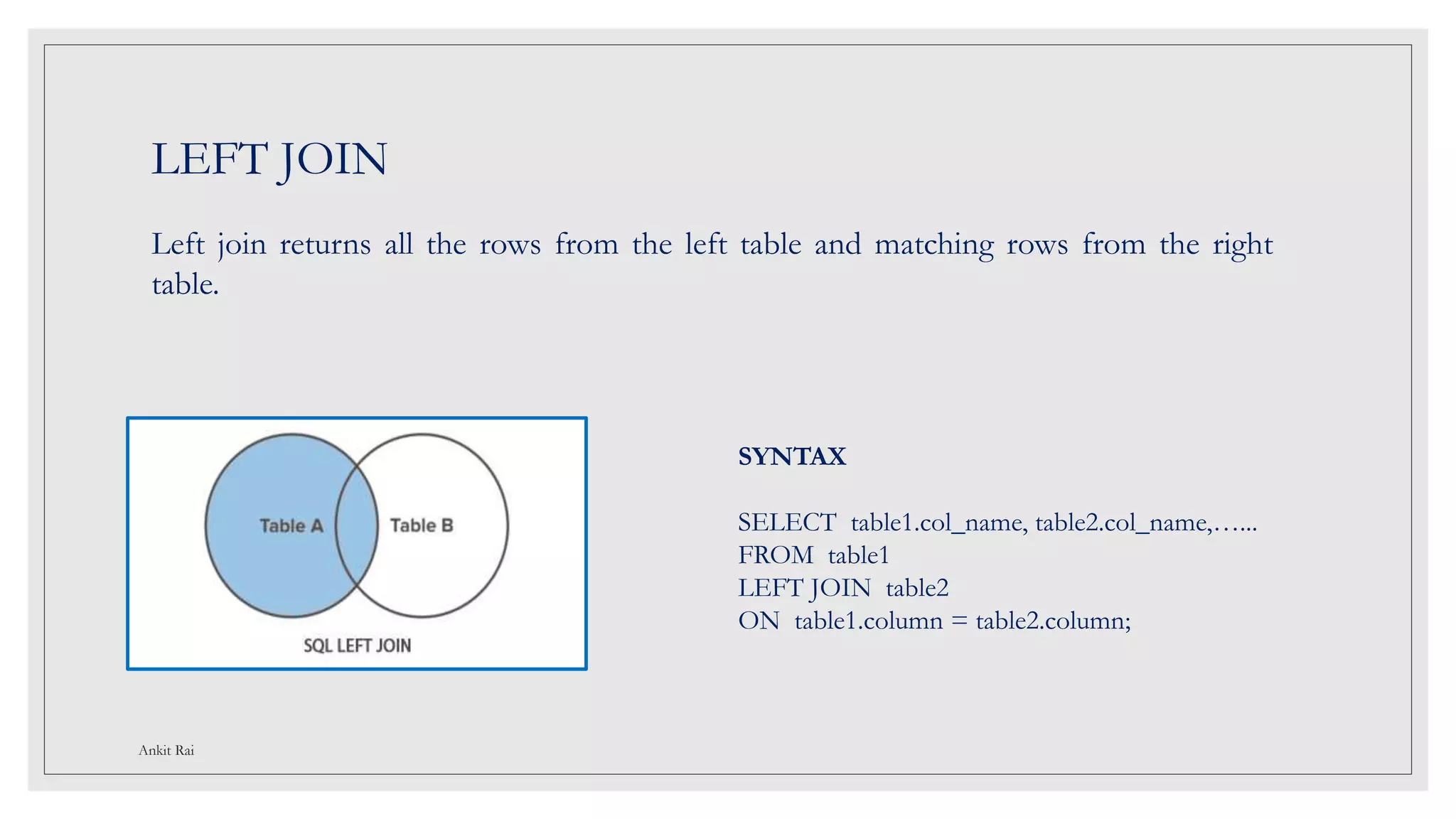 LEFT JOIN

Left join returns all the rows from the left table and matching rows from the right table.

Table A

Table B

SQL LEFT JOIN

SYNTAX

SELECT table1.col_name, table2.col_name,…...
FROM table1
LEFT JOIN table2
ON table1.column = table2.column;

Ankit Rai